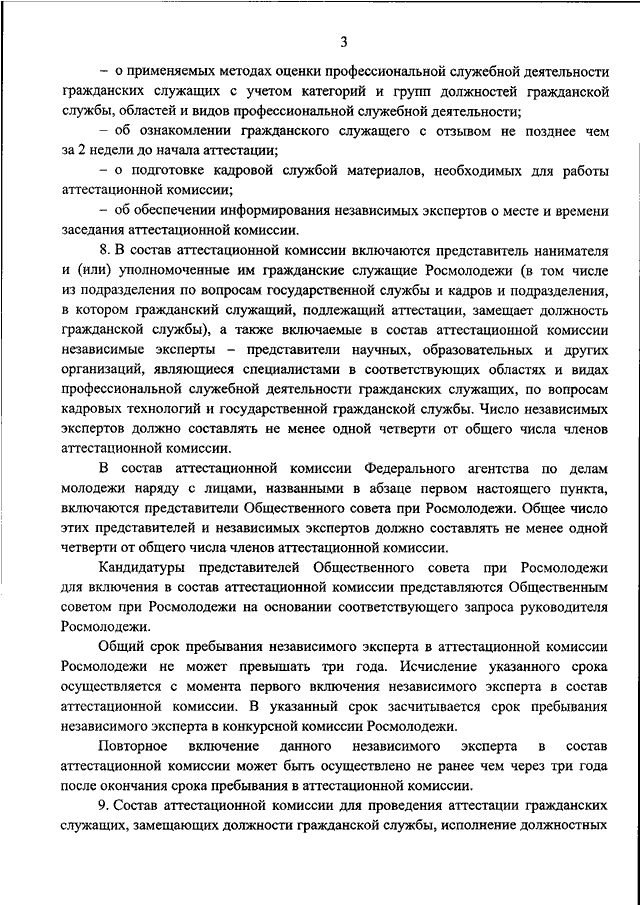 3

– о применяемых методах оценки профессиональной служебной деятельности гражданских служащих с учетом категорий и групп должностей гражданской службы, областей и видов профессиональной служебной деятельности;

– об ознакомлении гражданского служащего с отзывом не позднее чем за 2 недели до начала аттестации;

– о подготовке кадровой службой материалов, необходимых для работы аттестационной комиссии;

– об обеспечении информирования независимых экспертов о месте и времени заседания аттестационной комиссии.

8. В состав аттестационной комиссии включаются представитель нанимателя и (или) уполномоченные им гражданские служащие Росмолодежи (в том числе из подразделения по вопросам государственной службы и кадров и подразделения, в котором гражданский служащий, подлежащий аттестации, замещает должность гражданской службы), а также включаемые в состав аттестационной комиссии независимые эксперты – представители научных, образовательных и других организаций, являющиеся специалистами в соответствующих областях и видах профессиональной служебной деятельности гражданских служащих, по вопросам кадровых технологий и государственной гражданской службы. Число независимых экспертов должно составлять не менее одной четверти от общего числа членов аттестационной комиссии.

В состав аттестационной комиссии Федерального агентства по делам молодежи наряду с лицами, названными в абзаце первом настоящего пункта, включаются представители Общественного совета при Росмолодежи. Общее число этих представителей и независимых экспертов должно составлять не менее одной четверти от общего числа членов аттестационной комиссии.

Кандидатуры представителей Общественного совета при Росмолодежи для включения в состав аттестационной комиссии представляются Общественным советом при Росмолодежи на основании соответствующего запроса руководителя Росмолодежи.

Общий срок пребывания независимого эксперта в аттестационной комиссии Росмолодежи не может превышать три года. Исчисление указанного срока осуществляется с момента первого включения независимого эксперта в состав аттестационной комиссии. В указанный срок засчитывается срок пребывания независимого эксперта в конкурсной комиссии Росмолодежи.

Повторное включение данного независимого эксперта в состав аттестационной комиссии может быть осуществлено не ранее чем через три года после окончания срока пребывания в аттестационной комиссии.

9. Состав аттестационной комиссии для проведения аттестации гражданских служащих, замещающих должности гражданской службы, исполнение должностных